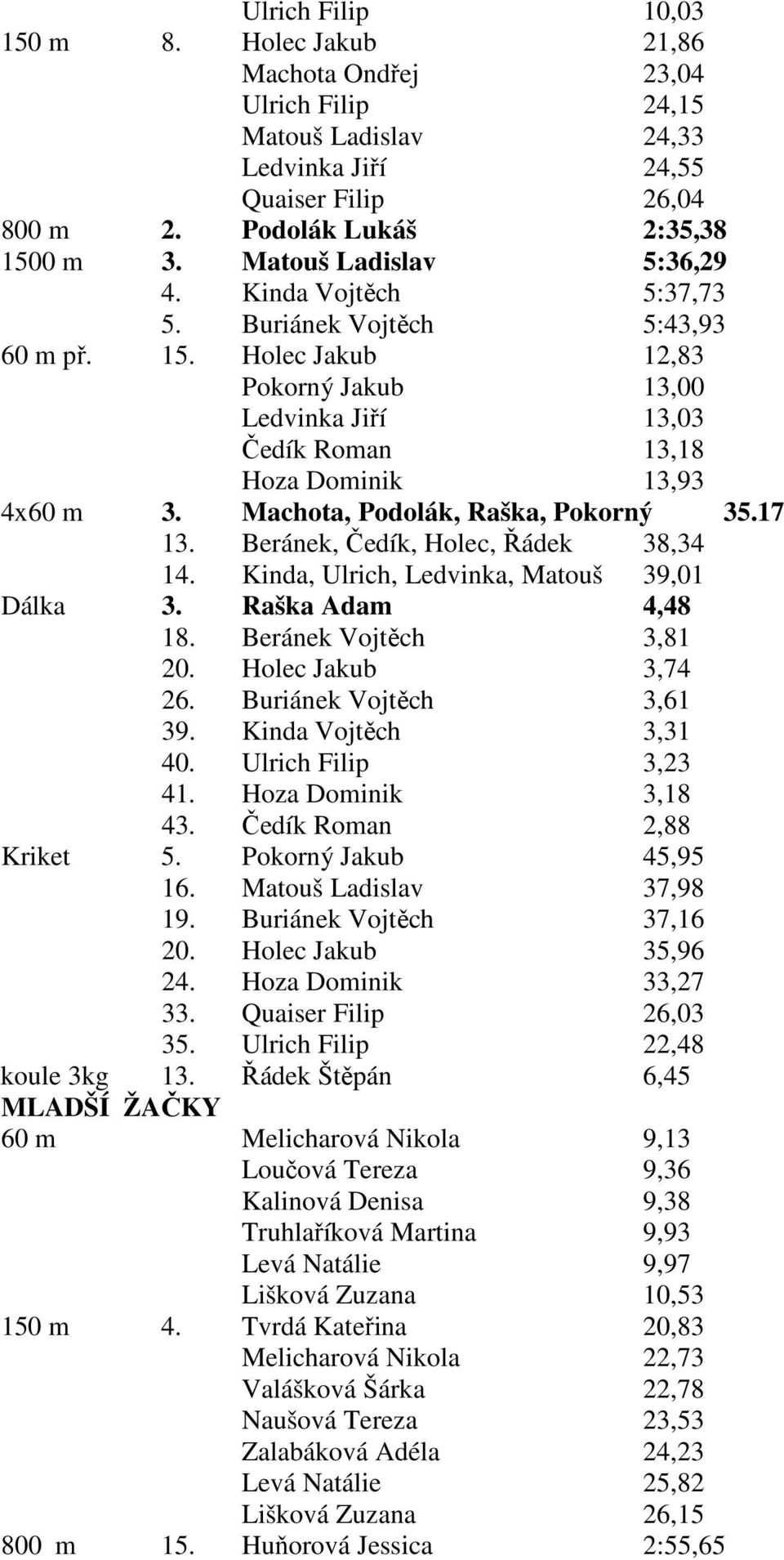 Ulrich Filip 10,03
150 m 8. Holec Jakub 21,86
Machota Ondřej 23,04
Ulrich Filip 24,15
Matouš Ladislav 24,33
Ledvinka Jiří 24,55
Quaiser Filip 26,04
800 m 2. Podolák Lukáš 2:35,38
1500 m 3. Matouš Ladislav 5:36,29
4. Kinda Vojtěch 5:37,73
5. Buriánek Vojtěch 5:43,93
60 m př. 15. Holec Jakub 12,83
Pokorný Jakub 13,00
Ledvinka Jiří 13,03
Čedík Roman 13,18
Hoza Dominik 13,93
4x60 m 3. Machota, Podolák, Raška, Pokorný 35.17
13. Beránek, Čedík, Holec, Řádek 38,34
14. Kinda, Ulrich, Ledvinka, Matouš 39,01
Dálka 3. Raška Adam 4,48
18. Beránek Vojtěch 3,81
20. Holec Jakub 3,74
26. Buriánek Vojtěch 3,61
39. Kinda Vojtěch 3,31
40. Ulrich Filip 3,23
41. Hoza Dominik 3,18
43. Čedík Roman 2,88
Kriket 5. Pokorný Jakub 45,95
16. Matouš Ladislav 37,98
19. Buriánek Vojtěch 37,16
20. Holec Jakub 35,96
24. Hoza Dominik 33,27
33. Quaiser Filip 26,03
35. Ulrich Filip 22,48
koule 3kg 13. Řádek Štěpán 6,45
MLADŠÍ ŽAČKY
60 m Melicharová Nikola 9,13
Loučová Tereza 9,36
Kalinová Denisa 9,38
Truhlaříková Martina 9,93
Levá Natálie 9,97
Lišková Zuzana 10,53
150 m 4. Tvrdá Kateřina 20,83
Melicharová Nikola 22,73
Valášková Šárka 22,78
Naušová Tereza 23,53
Zalabáková Adéla 24,23
Levá Natálie 25,82
Lišková Zuzana 26,15
800 m 15. Huňorová Jessica 2:55,65